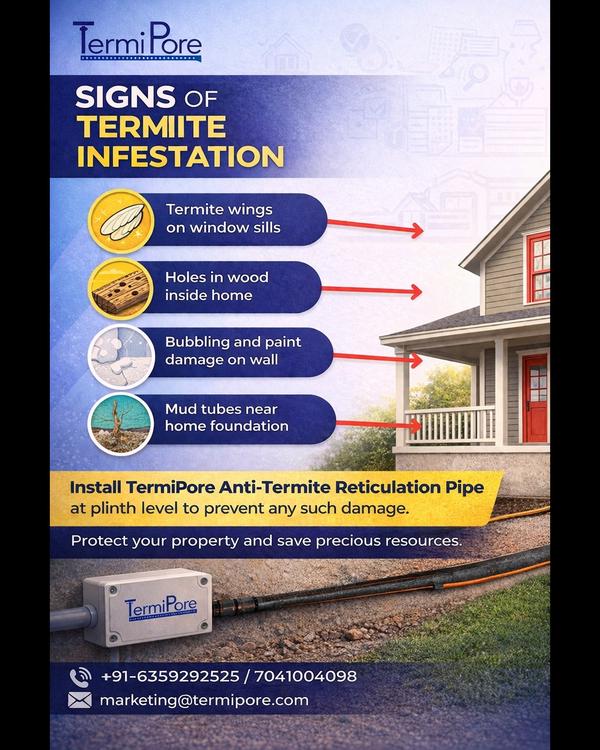 TermiPore

SIGNS OF TERMIITE INFESTATION

Termite wings on window sills

Holes in wood inside home

Bubbling and paint damage on wall

Mud tubes near home foundation

Install TermiPore Anti-Termite Reticulation Pipe at plinth level to prevent any such damage.

Protect your property and save precious resources.

TermiPore

+91-6359292525 / 7041004098

marketing@termipore.com